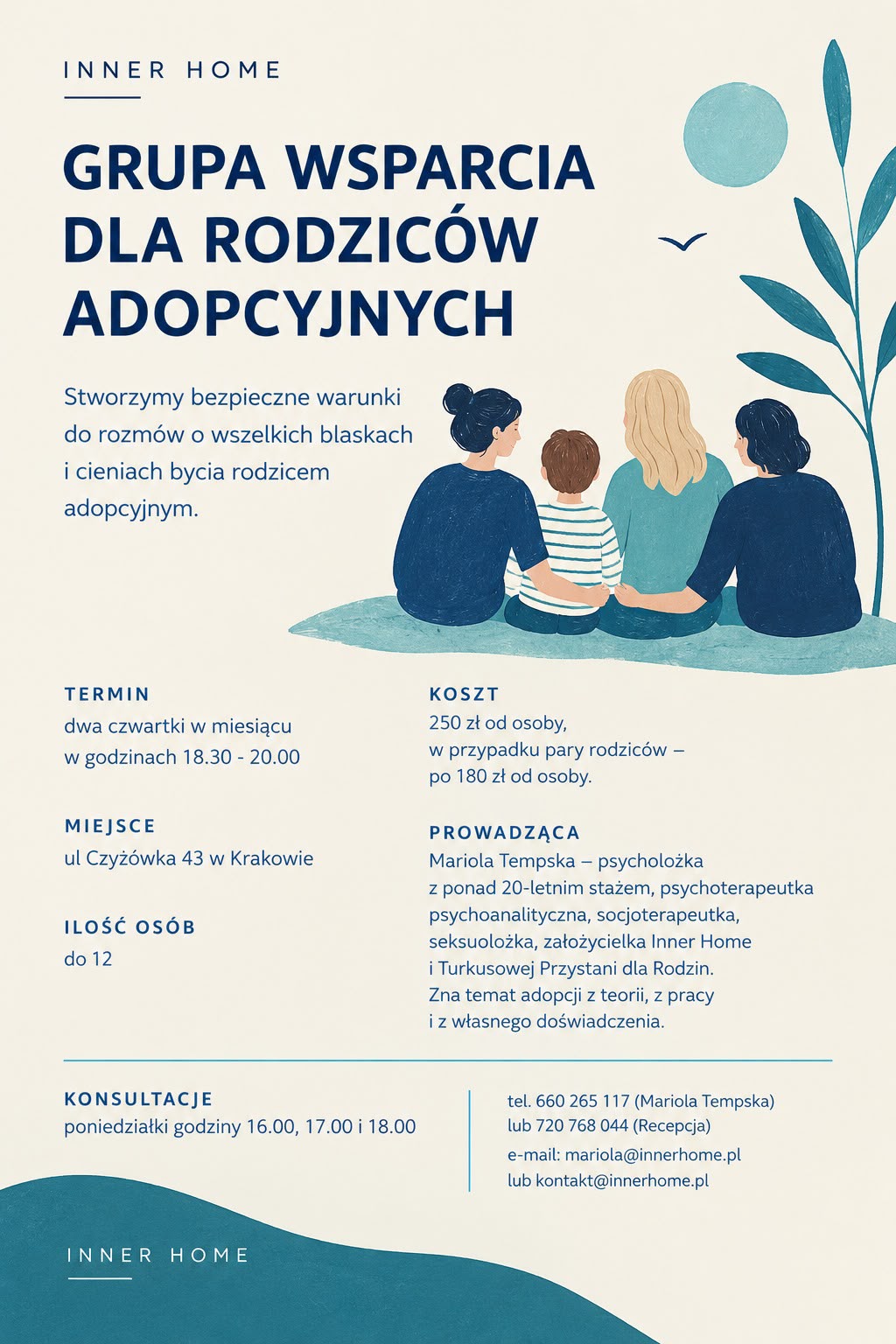 INNER HOME

GRUPA WSPARCIA DLA RODZICÓW ADOPCYJNYCH

Stworzymy bezpieczne warunki do rozmów o wszelkich blaskach i cieniach bycia rodzicem adopcyjnym.

TERMIN
dwa czwartki w miesiącu w godzinach 18.30 - 20.00

MIEJSCE
ul Czyżówka 43 w Krakowie

ILOŚĆ OSÓB
do 12

KOSZT
250 zł od osoby, w przypadku pary rodziców – po 180 zł od osoby.

PROWADZĄCA
Mariola Tempska – psycholożka z ponad 20-letnim stażem, psychoterapeutka psychoanalityczna, socjoterapeutka, seksuolożka, założycielka Inner Home i Turkusowej Przystani dla Rodzin. Zna temat adopcji z teorii, z pracy i z własnego doświadczenia.

KONSULTACJE
poniedziałki godziny 16.00, 17.00 i 18.00

tel. 660 265 117 (Mariola Tempska)
lub 720 768 044 (Recepcja)
e-mail: mariola@innerhome.pl
lub kontakt@innerhome.pl

INNER HOME